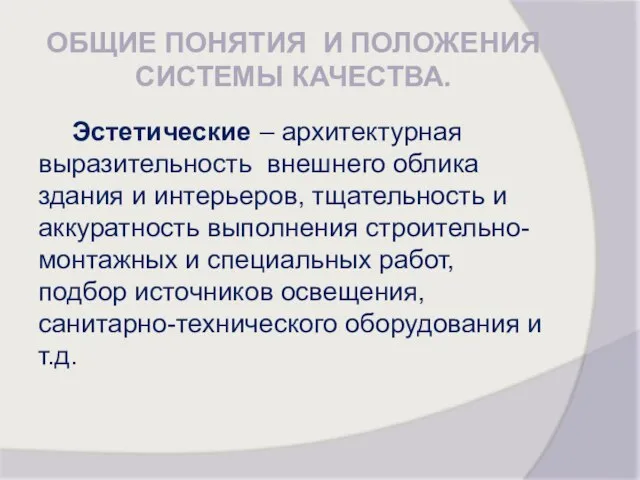 ОБЩИЕ ПОНЯТИЯ И ПОЛОЖЕНИЯ СИСТЕМЫ КАЧЕСТВА.

Эстетические – архитектурная выразительность внешнего облика здания и интерьеров, тщательность и аккуратность выполнения строительно-монтажных и специальных работ, подбор источников освещения, санитарно-технического оборудования и т.д.